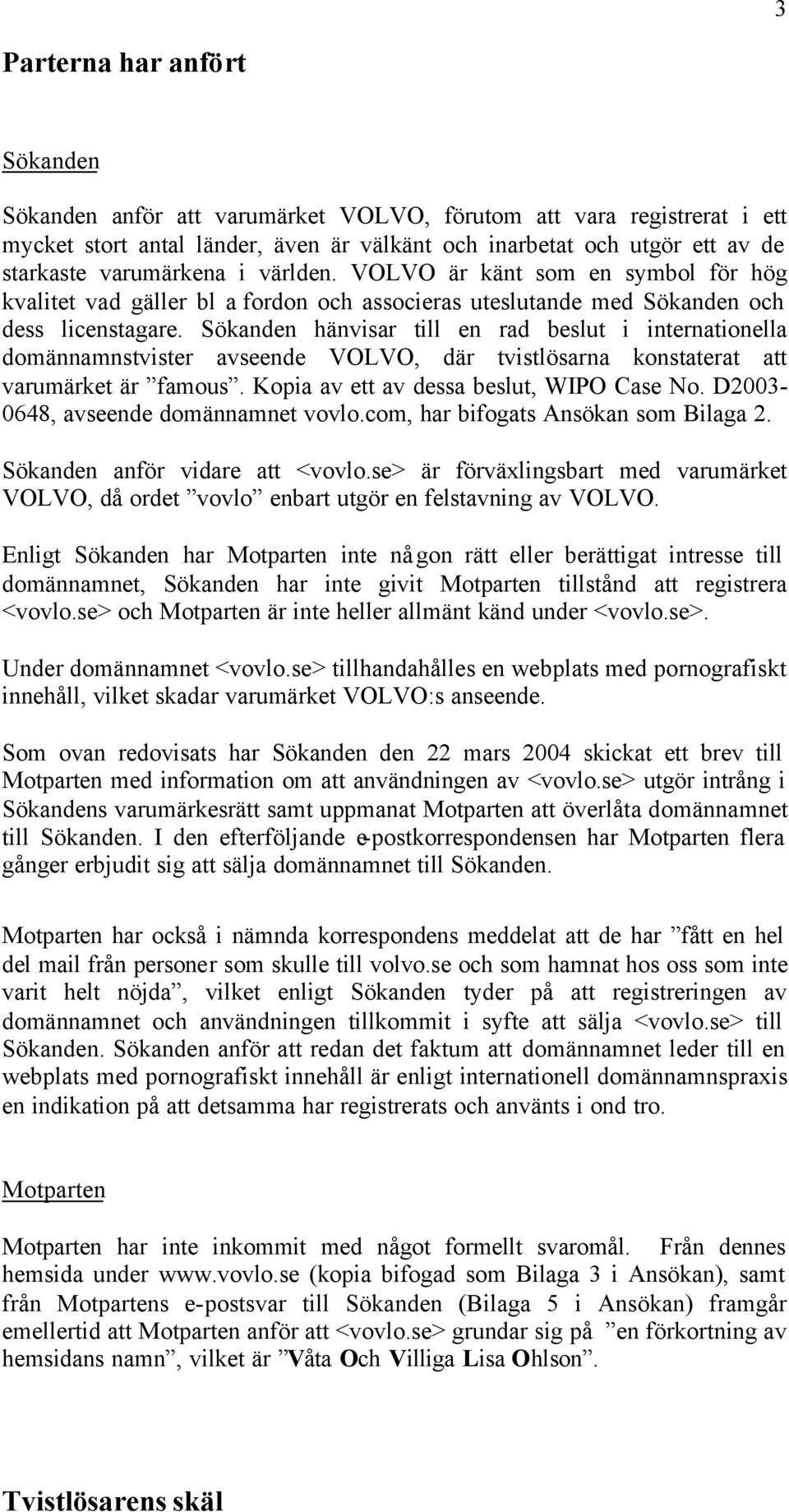 3

Parterna har anfört

Sökanden

Sökanden anför att varumärket VOLVO, förutom att vara registrerat i ett mycket stort antal länder, även är välkänt och inarbetat och utgör ett av de starkaste varumärkena i världen. VOLVO är känt som en symbol för hög kvalitet vad gäller bl a fordon och associeras uteslutande med Sökanden och dess licenstagare. Sökanden hänvisar till en rad beslut i internationella domännamnstvister avseende VOLVO, där tvistlösarna konstaterat att varumärket är ”famous”. Kopia av ett av dessa beslut, WIPO Case No. D2003-0648, avseende domännamnet vovlo.com, har bifogats Ansökan som Bilaga 2.

Sökanden anför vidare att <vovlo.se> är förväxlingsbart med varumärket VOLVO, då ordet ”vovlo” enbart utgör en felstavning av VOLVO.

Enligt Sökanden har Motparten inte någon rätt eller berättigat intresse till domännamnet, Sökanden har inte givit Motparten tillstånd att registrera <vovlo.se> och Motparten är inte heller allmänt känd under <vovlo.se>.

Under domännamnet <vovlo.se> tillhandahålles en webplats med pornografiskt innehåll, vilket skadar varumärket VOLVO:s anseende.

Som ovan redovisats har Sökanden den 22 mars 2004 skickat ett brev till Motparten med information om att användningen av <vovlo.se> utgör intrång i Sökandens varumärkesrätt samt uppmanat Motparten att överlåta domännamnet till Sökanden. I den efterföljande e-postkorrespondensen har Motparten flera gånger erbjudit sig att sälja domännamnet till Sökanden.

Motparten har också i nämnda korrespondens meddelat att de har ”fått en hel del mail från personer som skulle till volvo.se och som hamnat hos oss som inte varit helt nöjda”, vilket enligt Sökanden tyder på att registreringen av domännamnet och användningen tillkommit i syfte att sälja <vovlo.se> till Sökanden. Sökanden anför att redan det faktum att domännamnet leder till en webplats med pornografiskt innehåll är enligt internationell domännamnspraxis en indikation på att detsamma har registrerats och använts i ond tro.

Motparten

Motparten har inte inkommit med något formellt svaromål. Från dennes hemsida under www.vovlo.se (kopia bifogad som Bilaga 3 i Ansökan), samt från Motpartens e-postsvar till Sökanden (Bilaga 5 i Ansökan) framgår emellertid att Motparten anför att <vovlo.se> grundar sig på ”en förkortning av hemsidans namn”, vilket är ”Våta Och Villiga Lisa Ohlson”.

Tvistlösarens skäl